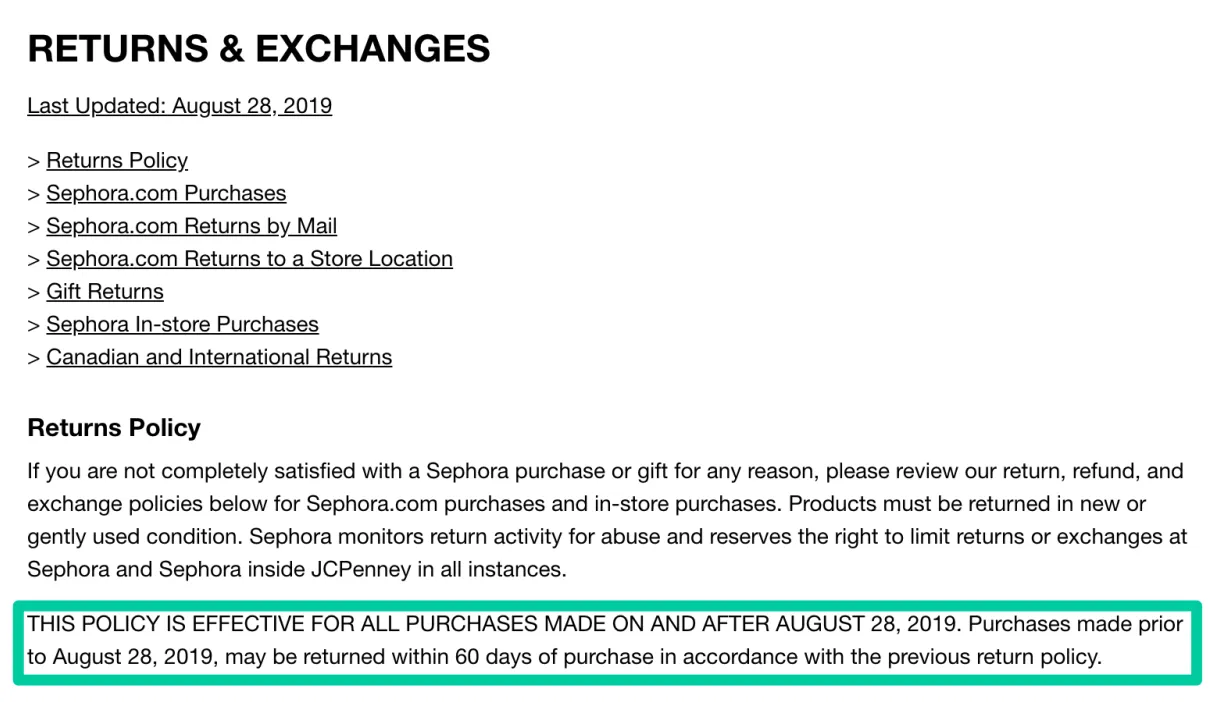 RETURNS & EXCHANGES

Last Updated: August 28, 2019

> Returns Policy
> Sephora.com Purchases
> Sephora.com Returns by Mail
> Sephora.com Returns to a Store Location
> Gift Returns
> Sephora In-store Purchases
> Canadian and International Returns

Returns Policy

If you are not completely satisfied with a Sephora purchase or gift for any reason, please review our return, refund, and exchange policies below for Sephora.com purchases and in-store purchases. Products must be returned in new or gently used condition. Sephora monitors return activity for abuse and reserves the right to limit returns or exchanges at Sephora and Sephora inside JCPenney in all instances.

THIS POLICY IS EFFECTIVE FOR ALL PURCHASES MADE ON AND AFTER AUGUST 28, 2019. Purchases made prior to August 28, 2019, may be returned within 60 days of purchase in accordance with the previous return policy.